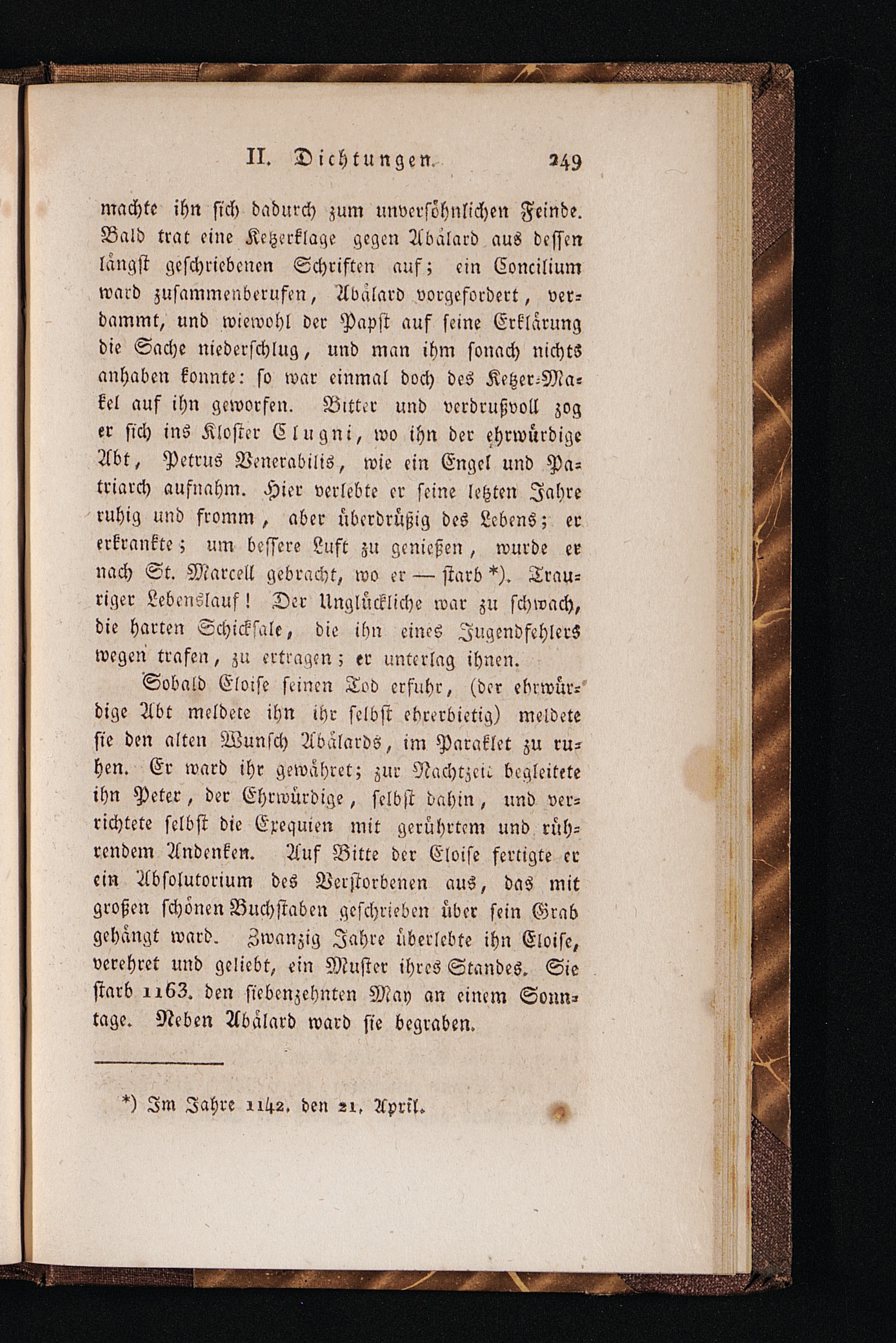 II. Dichtungen. 249

machte ihn sich dadurch zum unversöhnlichen Feinde. Bald trat eine Ketzerklage gegen Abälard aus dessen längst geschriebenen Schriften auf; ein Concilium ward zusammenberufen, Abälard vorgefordert, verdammt, und wiewohl der Papst auf seine Erklärung die Sache niederschlug, und man ihm sonach nichts anhaben konnte: so war einmal doch des Ketzer-Makel auf ihn geworfen. Bitter und verdrußvoll zog er sich ins Kloster Clugni, wo ihn der ehrwürdige Abt, Petrus Venerabilis, wie ein Engel und Patriarch aufnahm. Hier verlebte er seine letzten Jahre ruhig und fromm, aber überdrüßig des Lebens; er erkrankte; um bessere Luft zu genießen, wurde er nach St. Marcell gebracht, wo er — starb *). Trauriger Lebenslauf! Der Unglückliche war zu schwach, die harten Schicksale, die ihn eines Jugendfehlers wegen trafen, zu ertragen; er unterlag ihnen.

Sobald Eloise seinen Tod erfuhr, (der ehrwürdige Abt meldete ihn ihr selbst ehrerbietig) meldete sie den alten Wunsch Abälards, im Paraklet zu ruhen. Er ward ihr gewähret; zur Nachtzeit begleitete ihn Peter, der Ehrwürdige, selbst dahin, und verrichtete selbst die Exequien mit gerührtem und rührendem Andenken. Auf Bitte der Eloise fertigte er ein Absolutorium des Verstorbenen aus, das mit großen schönen Buchstaben geschrieben über sein Grab gehängt ward. Zwanzig Jahre überlebte ihn Eloise, verehret und geliebt, ein Muster ihres Standes. Sie starb 1163. den siebenzehnten May an einem Sonntage. Neben Abälard ward sie begraben.

*) Im Jahre 1142. den 21. April.